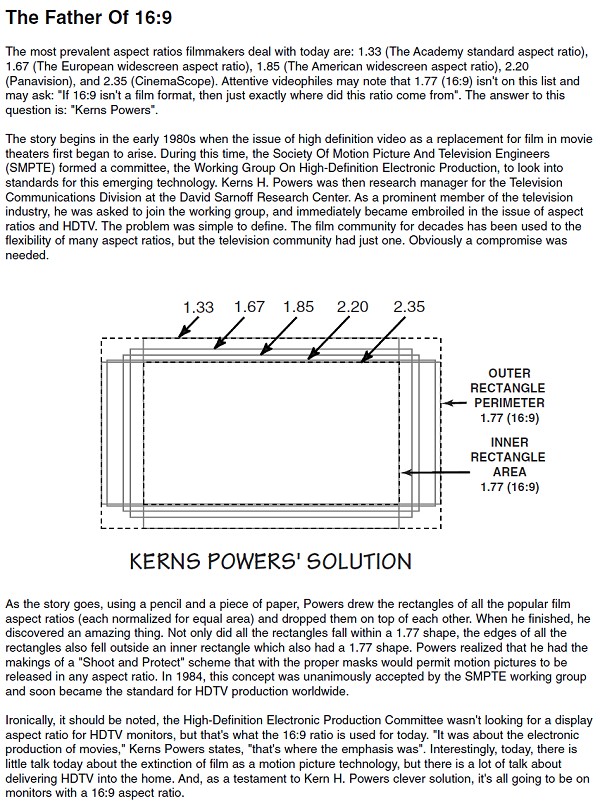 The Father Of 16:9

The most prevalent aspect ratios filmmakers deal with today are: 1.33 (The Academy standard aspect ratio), 1.67 (The European widescreen aspect ratio), 1.85 (The American widescreen aspect ratio), 2.20 (Panavision), and 2.35 (CinemaScope). Attentive videophiles may note that 1.77 (16:9) isn't on this list and may ask: "If 16:9 isn't a film format, then just exactly where did this ratio come from". The answer to this question is: "Kerns Powers".

The story begins in the early 1980s when the issue of high definition video as a replacement for film in movie theaters first began to arise. During this time, the Society Of Motion Picture And Television Engineers (SMPTE) formed a committee, the Working Group On High-Definition Electronic Production, to look into standards for this emerging technology. Kerns H. Powers was then research manager for the Television Communications Division at the David Sarnoff Research Center. As a prominent member of the television industry, he was asked to join the working group, and immediately became embroiled in the issue of aspect ratios and HDTV. The problem was simple to define. The film community for decades has been used to the flexibility of many aspect ratios, but the television community had just one. Obviously a compromise was needed.

1.33 1.67 1.85 2.20 2.35

OUTER RECTANGLE PERIMETER 1.77 (16:9)

INNER RECTANGLE AREA 1.77 (16:9)

KERNS POWERS' SOLUTION

As the story goes, using a pencil and a piece of paper, Powers drew the rectangles of all the popular film aspect ratios (each normalized for equal area) and dropped them on top of each other. When he finished, he discovered an amazing thing. Not only did all the rectangles fall within a 1.77 shape, the edges of all the rectangles also fell outside an inner rectangle which also had a 1.77 shape. Powers realized that he had the makings of a "Shoot and Protect" scheme that with the proper masks would permit motion pictures to be released in any aspect ratio. In 1984, this concept was unanimously accepted by the SMPTE working group and soon became the standard for HDTV production worldwide.

Ironically, it should be noted, the High-Definition Electronic Production Committee wasn't looking for a display aspect ratio for HDTV monitors, but that's what the 16:9 ratio is used for today. "It was about the electronic production of movies," Kerns Powers states, "that's where the emphasis was". Interestingly, today, there is little talk today about the extinction of film as a motion picture technology, but there is a lot of talk about delivering HDTV into the home. And, as a testament to Kern H. Powers clever solution, it's all going to be on monitors with a 16:9 aspect ratio.